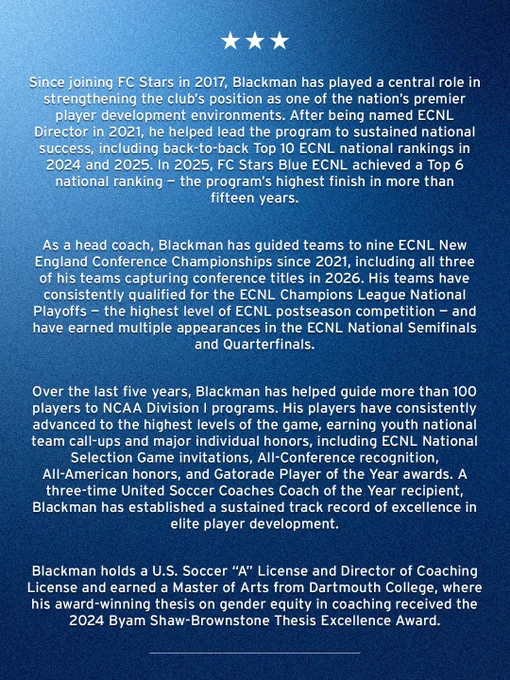 ★★★

Since joining FC Stars in 2017, Blackman has played a central role in strengthening the club's position as one of the nation's premier player development environments. After being named ECNL Director in 2021, he helped lead the program to sustained national success, including back-to-back Top 10 ECNL national rankings in 2024 and 2025. In 2025, FC Stars Blue ECNL achieved a Top 6 national ranking — the program's highest finish in more than fifteen years.

As a head coach, Blackman has guided teams to nine ECNL New England Conference Championships since 2021, including all three of his teams capturing conference titles in 2026. His teams have consistently qualified for the ECNL Champions League National Playoffs — the highest level of ECNL postseason competition — and have earned multiple appearances in the ECNL National Semifinals and Quarterfinals.

Over the last five years, Blackman has helped guide more than 100 players to NCAA Division I programs. His players have consistently advanced to the highest levels of the game, earning youth national team call-ups and major individual honors, including ECNL National Selection Game invitations, All-Conference recognition, All-American honors, and Gatorade Player of the Year awards. A three-time United Soccer Coaches Coach of the Year recipient, Blackman has established a sustained track record of excellence in elite player development.

Blackman holds a U.S. Soccer "A" License and Director of Coaching License and earned a Master of Arts from Dartmouth College, where his award-winning thesis on gender equity in coaching received the 2024 Byam Shaw-Brownstone Thesis Excellence Award.